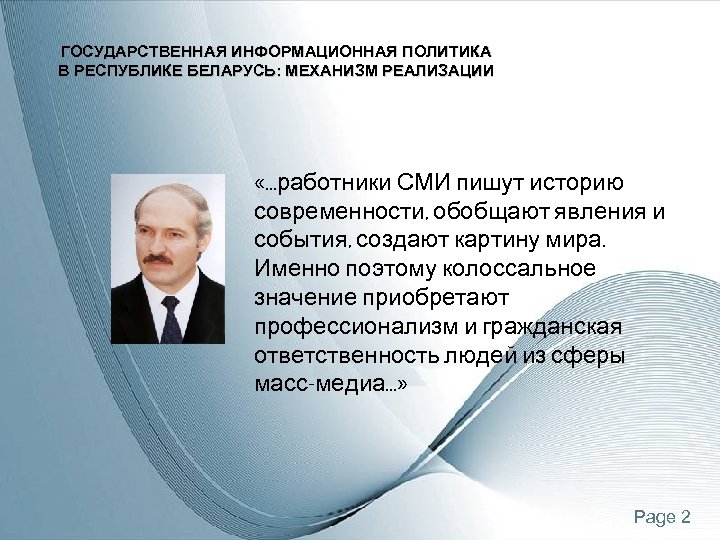 ГОСУДАРСТВЕННАЯ ИНФОРМАЦИОННАЯ ПОЛИТИКА
В РЕСПУБЛИКЕ БЕЛАРУСЬ: МЕХАНИЗМ РЕАЛИЗАЦИИ

«...работники СМИ пишут историю современности, обобщают явления и события, создают картину мира. Именно поэтому колоссальное значение приобретают профессионализм и гражданская ответственность людей из сферы масс-медиа...»

Page 2